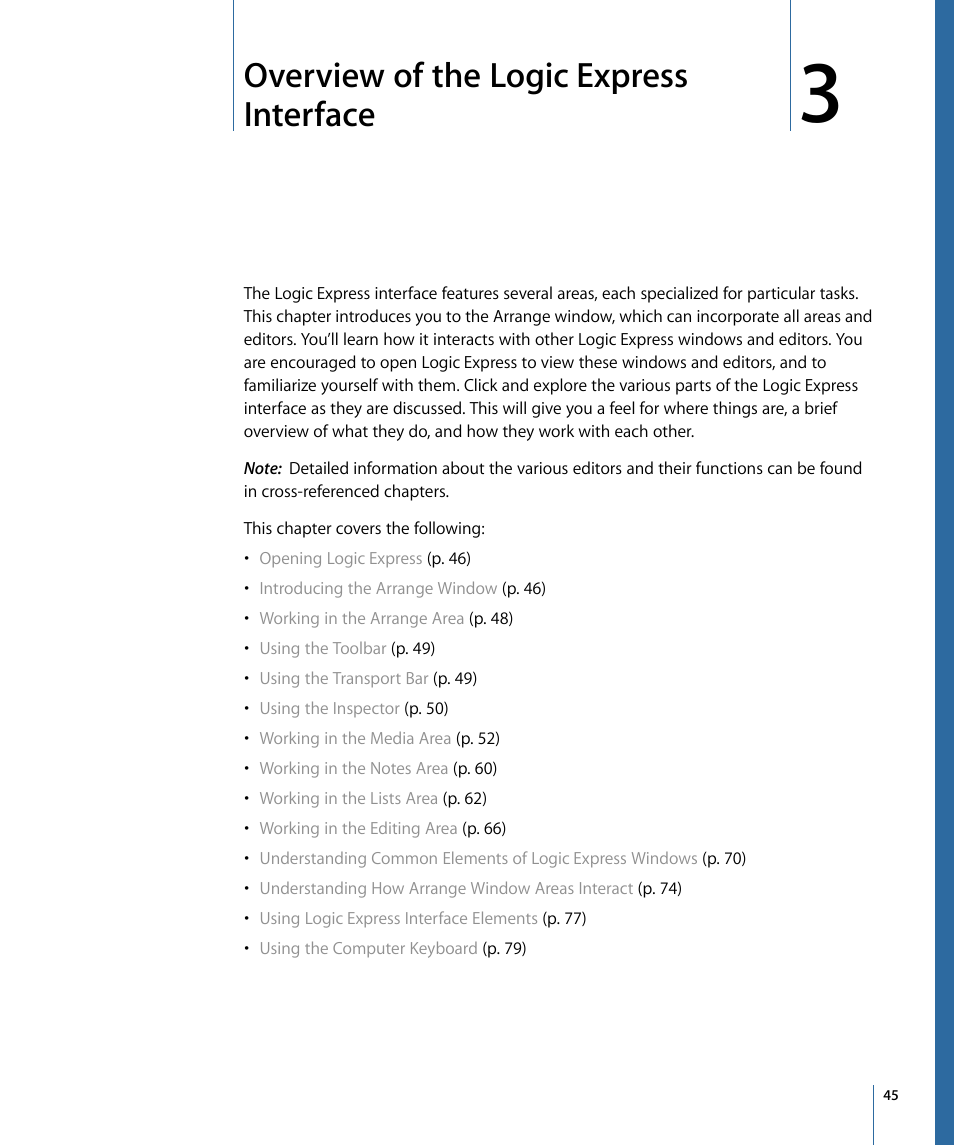 Overview of the Logic Express Interface

3

The Logic Express interface features several areas, each specialized for particular tasks. This chapter introduces you to the Arrange window, which can incorporate all areas and editors. You'll learn how it interacts with other Logic Express windows and editors. You are encouraged to open Logic Express to view these windows and editors, and to familiarize yourself with them. Click and explore the various parts of the Logic Express interface as they are discussed. This will give you a feel for where things are, a brief overview of what they do, and how they work with each other.

Note: Detailed information about the various editors and their functions can be found in cross-referenced chapters.

This chapter covers the following:

• Opening Logic Express (p. 46)
• Introducing the Arrange Window (p. 46)
• Working in the Arrange Area (p. 48)
• Using the Toolbar (p. 49)
• Using the Transport Bar (p. 49)
• Using the Inspector (p. 50)
• Working in the Media Area (p. 52)
• Working in the Notes Area (p. 60)
• Working in the Lists Area (p. 62)
• Working in the Editing Area (p. 66)
• Understanding Common Elements of Logic Express Windows (p. 70)
• Understanding How Arrange Window Areas Interact (p. 74)
• Using Logic Express Interface Elements (p. 77)
• Using the Computer Keyboard (p. 79)

45